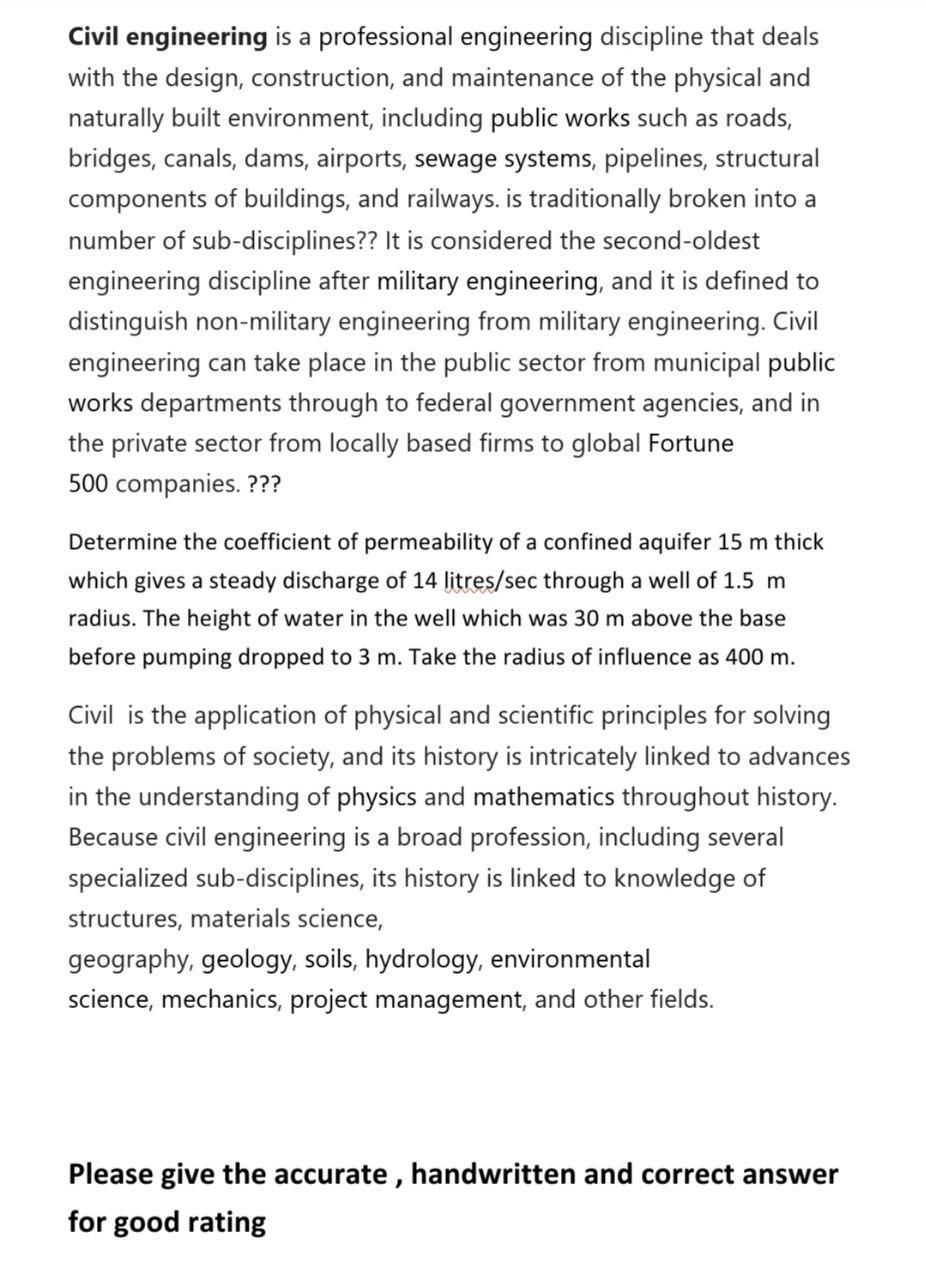 Civil engineering is a professional engineering discipline that deals with the design, construction, and maintenance of the physical and naturally built environment, including public works such as roads, bridges, canals, dams, airports, sewage systems, pipelines, structural components of buildings, and railways. is traditionally broken into a number of sub-disciplines?? It is considered the second-oldest engineering discipline after military engineering, and it is defined to distinguish non-military engineering from military engineering. Civil engineering can take place in the public sector from municipal public works departments through to federal government agencies, and in the private sector from locally based firms to global Fortune 500 companies. ???

Determine the coefficient of permeability of a confined aquifer 15 m thick which gives a steady discharge of 14 litres/sec through a well of 1.5 m radius. The height of water in the well which was 30 m above the base before pumping dropped to 3 m. Take the radius of influence as 400 m.

Civil is the application of physical and scientific principles for solving the problems of society, and its history is intricately linked to advances in the understanding of physics and mathematics throughout history. Because civil engineering is a broad profession, including several specialized sub-disciplines, its history is linked to knowledge of structures, materials science, geography, geology, soils, hydrology, environmental science, mechanics, project management, and other fields.

Please give the accurate , handwritten and correct answer for good rating